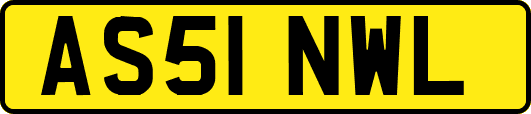 AS51 NWL